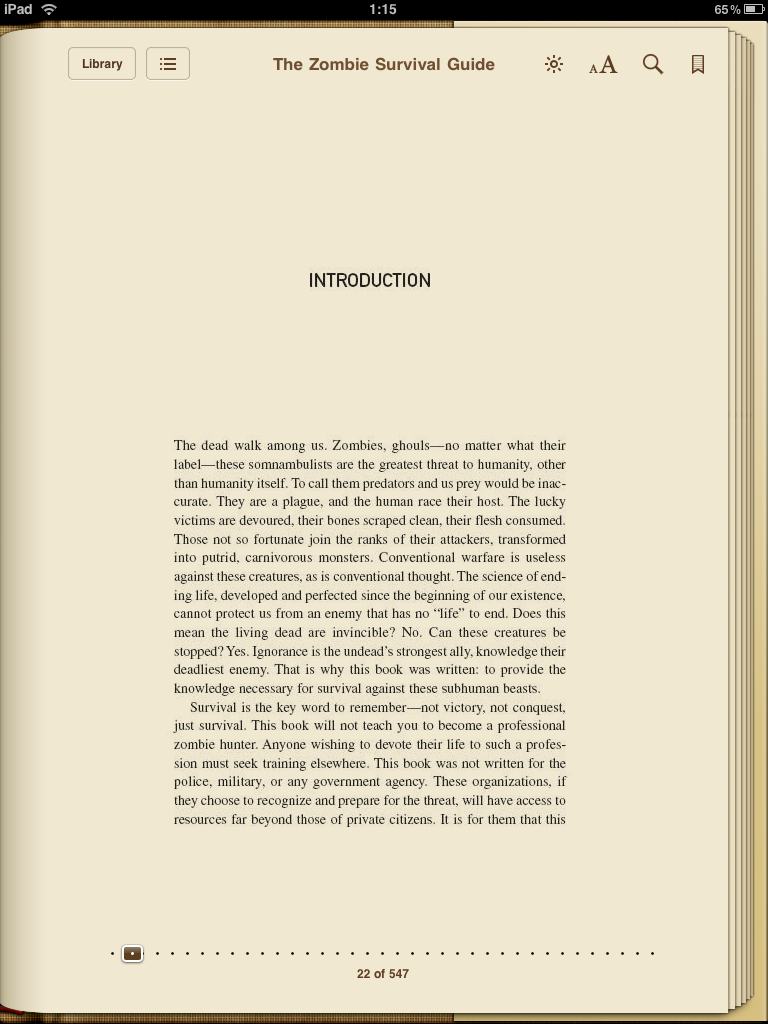 iPad 1:15 65%

Library

The Zombie Survival Guide

AA

INTRODUCTION

The dead walk among us. Zombies, ghouls—no matter what their label—these somnambulists are the greatest threat to humanity, other than humanity itself. To call them predators and us prey would be inaccurate. They are a plague, and the human race their host. The lucky victims are devoured, their bones scraped clean, their flesh consumed. Those not so fortunate join the ranks of their attackers, transformed into putrid, carnivorous monsters. Conventional warfare is useless against these creatures, as is conventional thought. The science of ending life, developed and perfected since the beginning of our existence, cannot protect us from an enemy that has no "life" to end. Does this mean the living dead are invincible? No. Can these creatures be stopped? Yes. Ignorance is the undead's strongest ally, knowledge their deadliest enemy. That is why this book was written: to provide the knowledge necessary for survival against these subhuman beasts.

Survival is the key word to remember—not victory, not conquest, just survival. This book will not teach you to become a professional zombie hunter. Anyone wishing to devote their life to such a profession must seek training elsewhere. This book was not written for the police, military, or any government agency. These organizations, if they choose to recognize and prepare for the threat, will have access to resources far beyond those of private citizens. It is for them that this

22 of 547